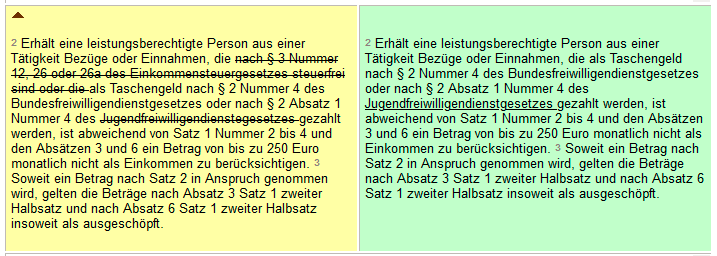 2 Erhält eine leistungsberechtigte Person aus einer Tätigkeit Bezüge oder Einnahmen, die nach § 3 Nummer 12, 26 oder 26a des Einkommensteuergesetzes steuerfrei sind oder die als Taschengeld nach § 2 Nummer 4 des Bundesfreiwilligendienstgesetzes oder nach § 2 Absatz 1 Nummer 4 des Jugendfreiwilligendienstegesetzes gezahlt werden, ist abweichend von Satz 1 Nummer 2 bis 4 und den Absätzen 3 und 6 ein Betrag von bis zu 250 Euro monatlich nicht als Einkommen zu berücksichtigen. 3 Soweit ein Betrag nach Satz 2 in Anspruch genommen wird, gelten die Beträge nach Absatz 3 Satz 1 zweiter Halbsatz und nach Absatz 6 Satz 1 zweiter Halbsatz insoweit als ausgeschöpft.

2 Erhält eine leistungsberechtigte Person aus einer Tätigkeit Bezüge oder Einnahmen, die als Taschengeld nach § 2 Nummer 4 des Bundesfreiwilligendienstgesetzes oder nach § 2 Absatz 1 Nummer 4 des Jugendfreiwilligendienstgesetzes gezahlt werden, ist abweichend von Satz 1 Nummer 2 bis 4 und den Absätzen 3 und 6 ein Betrag von bis zu 250 Euro monatlich nicht als Einkommen zu berücksichtigen. 3 Soweit ein Betrag nach Satz 2 in Anspruch genommen wird, gelten die Beträge nach Absatz 3 Satz 1 zweiter Halbsatz und nach Absatz 6 Satz 1 zweiter Halbsatz insoweit als ausgeschöpft.